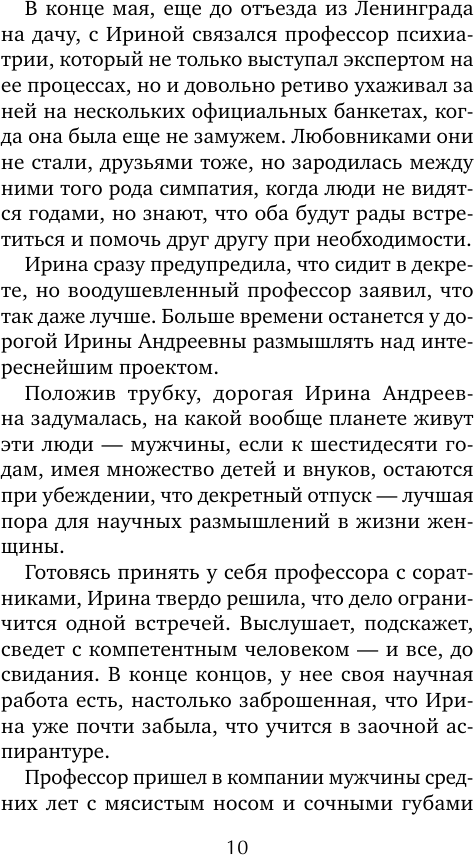 В конце мая, еще до отъезда из Ленинграда на дачу, с Ириной связался профессор психиатрии, который не только выступал экспертом на ее процессах, но и довольно ретиво ухаживал за ней на нескольких официальных банкетах, когда она была еще не замужем. Любовниками они не стали, друзьями тоже, но зародилась между ними того рода симпатия, когда люди не видятся годами, но знают, что оба будут рады встретиться и помочь друг другу при необходимости.

Ирина сразу предупредила, что сидит в декрете, но воодушевленный профессор заявил, что так даже лучше. Больше времени останется у дорогой Ирины Андреевны размышлять над интереснейшим проектом.

Положив трубку, дорогая Ирина Андреевна задумалась, на какой вообще планете живут эти люди — мужчины, если к шестидесяти годам, имея множество детей и внуков, остаются при убеждении, что декретный отпуск — лучшая пора для научных размышлений в жизни женщины.

Готовясь принять у себя профессора с соратниками, Ирина твердо решила, что дело ограничится одной встречей. Выслушает, подскажет, сведет с компетентным человеком — и все, до свидания. В конце концов, у нее своя научная работа есть, настолько заброшенная, что Ирина уже почти забыла, что учится в заочной аспирантуре.

Профессор пришел в компании мужчины средних лет с мясистым носом и сочными губами

10